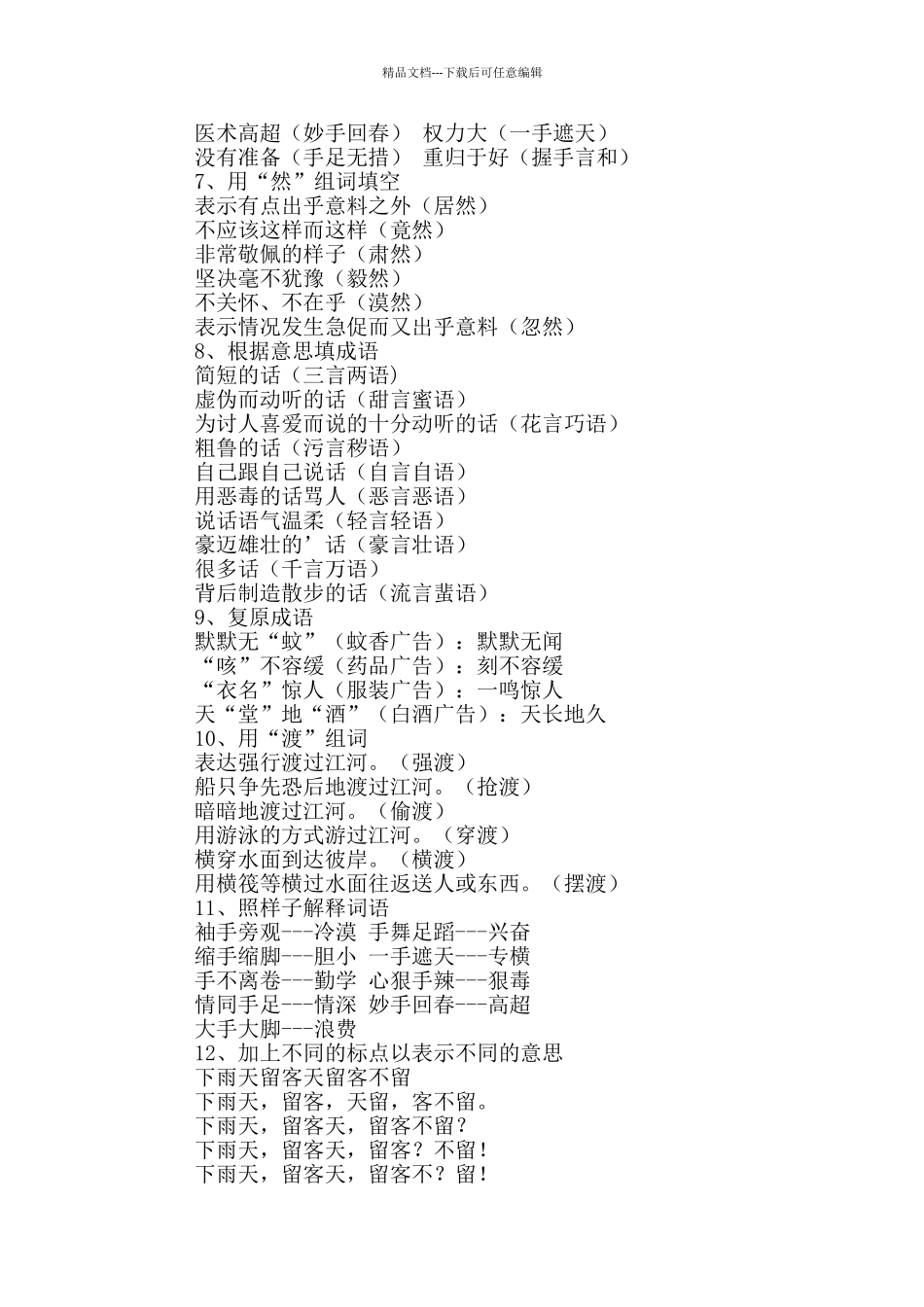 精品文档---下载后可任意编辑

医术高超（妙手回春） 权力大（一手遮天）
没有准备（手足无措） 重归于好（握手言和）
7、用“然”组词填空
表示有点出乎意料之外（居然）
不应该这样而这样（竟然）
非常敬佩的样子（肃然）
坚决毫不犹豫（毅然）
不关怀、不在乎（漠然）
表示情况发生急促而又出乎意料（忽然）
8、根据意思填成语
简短的话（三言两语）
虚伪而动听的话（甜言蜜语）
为讨人喜爱而说的十分动听的话（花言巧语）
粗鲁的话（污言秽语）
自己跟自己说话（自言自语）
用恶毒的话骂人（恶言恶语）
说话语气温柔（轻言轻语）
豪迈雄壮的’话（豪言壮语）
很多话（千言万语）
背后制造散步的话（流言蜚语）
9、复原成语
默默无“蚊”（蚊香广告）：默默无闻
“咳”不容缓（药品广告）：刻不容缓
“衣名”惊人（服装广告）：一鸣惊人
天“堂”地“酒”（白酒广告）：天长地久
10、用“渡”组词
表达强行渡过江河。（强渡）
船只争先恐后地渡过江河。（抢渡）
暗暗地渡过江河。（偷渡）
用游泳的方式游过江河。（穿渡）
横穿水面到达彼岸。（横渡）
用横筏等横过水面往返送人或东西。（摆渡）
11、照样子解释词语
袖手旁观---冷漠 手舞足蹈---兴奋
缩手缩脚---胆小 一手遮天---专横
手不离卷---勤学 心狠手辣---狠毒
情同手足---情深 妙手回春---高超
大手大脚---浪费
12、加上不同的标点以表示不同的意思
下雨天留客天留客不留
下雨天，留客，天留，客不留。
下雨天，留客天，留客不留？
下雨天，留客天，留客？不留！
下雨天，留客天，留客不？留！